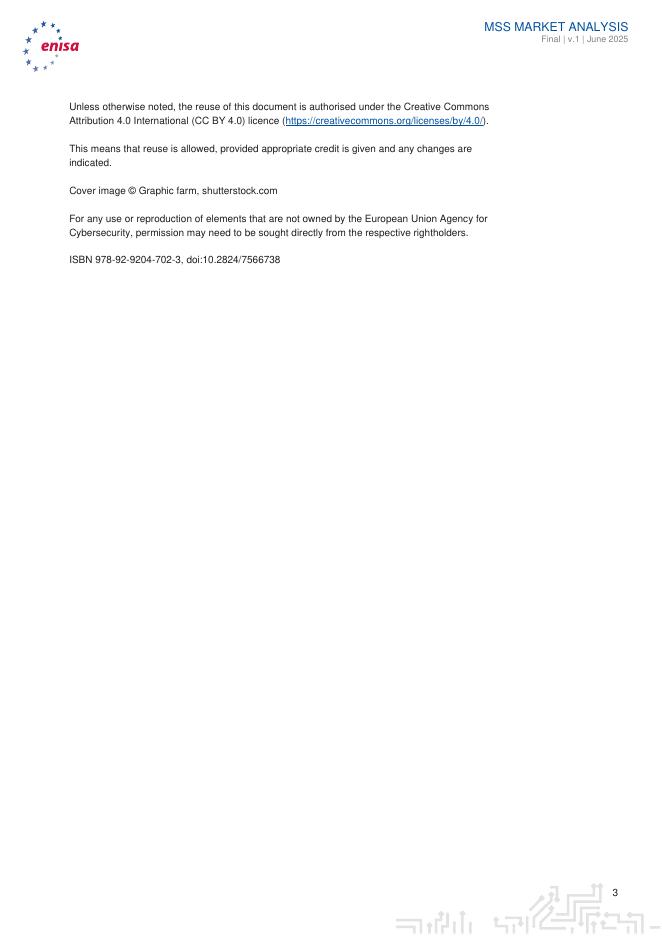 enisa

MSS MARKET ANALYSIS
Final | v.1 | June 2025

Unless otherwise noted, the reuse of this document is authorised under the Creative Commons Attribution 4.0 International (CC BY 4.0) licence (https://creativecommons.org/licenses/by/4.0/).

This means that reuse is allowed, provided appropriate credit is given and any changes are indicated.

Cover image © Graphic farm, shutterstock.com

For any use or reproduction of elements that are not owned by the European Union Agency for Cybersecurity, permission may need to be sought directly from the respective rightholders.

ISBN 978-92-9204-702-3, doi:10.2824/7566738

3